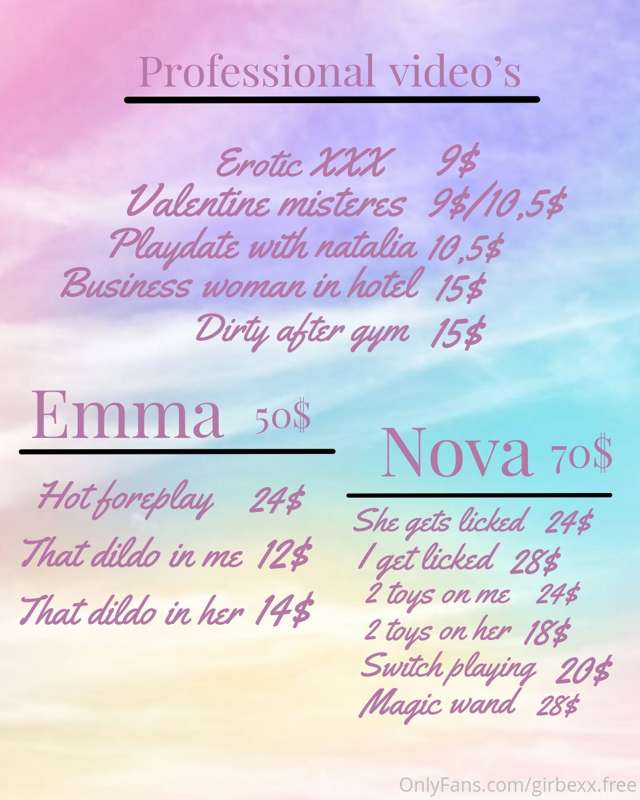 Professional video's

Erotic XXX 9$
Valentine misteres 9$/10,5$
Playdate with natalia 10,5$
Business woman in hotel 15$
Dirty after gym 15$

Emma 50$

Hot foreplay 24$
That dildo in me 12$
That dildo in her 14$

Nova 70$

She gets licked 24$
I get licked 28$
2 toys on me 24$
2 toys on her 18$
Switch playing 20$
Magic wand 28$

OnlyFans.com/girbexx.free